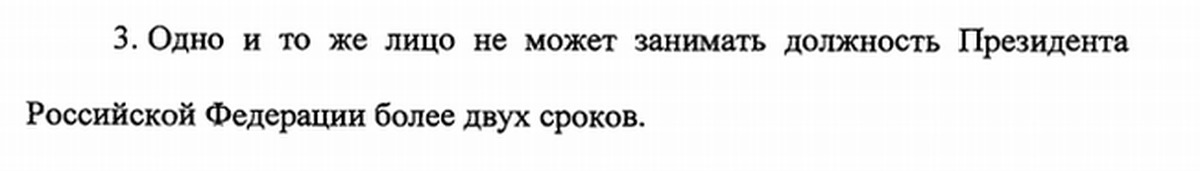 3. Одно и то же лицо не может занимать должность Президента Российской Федерации более двух сроков.